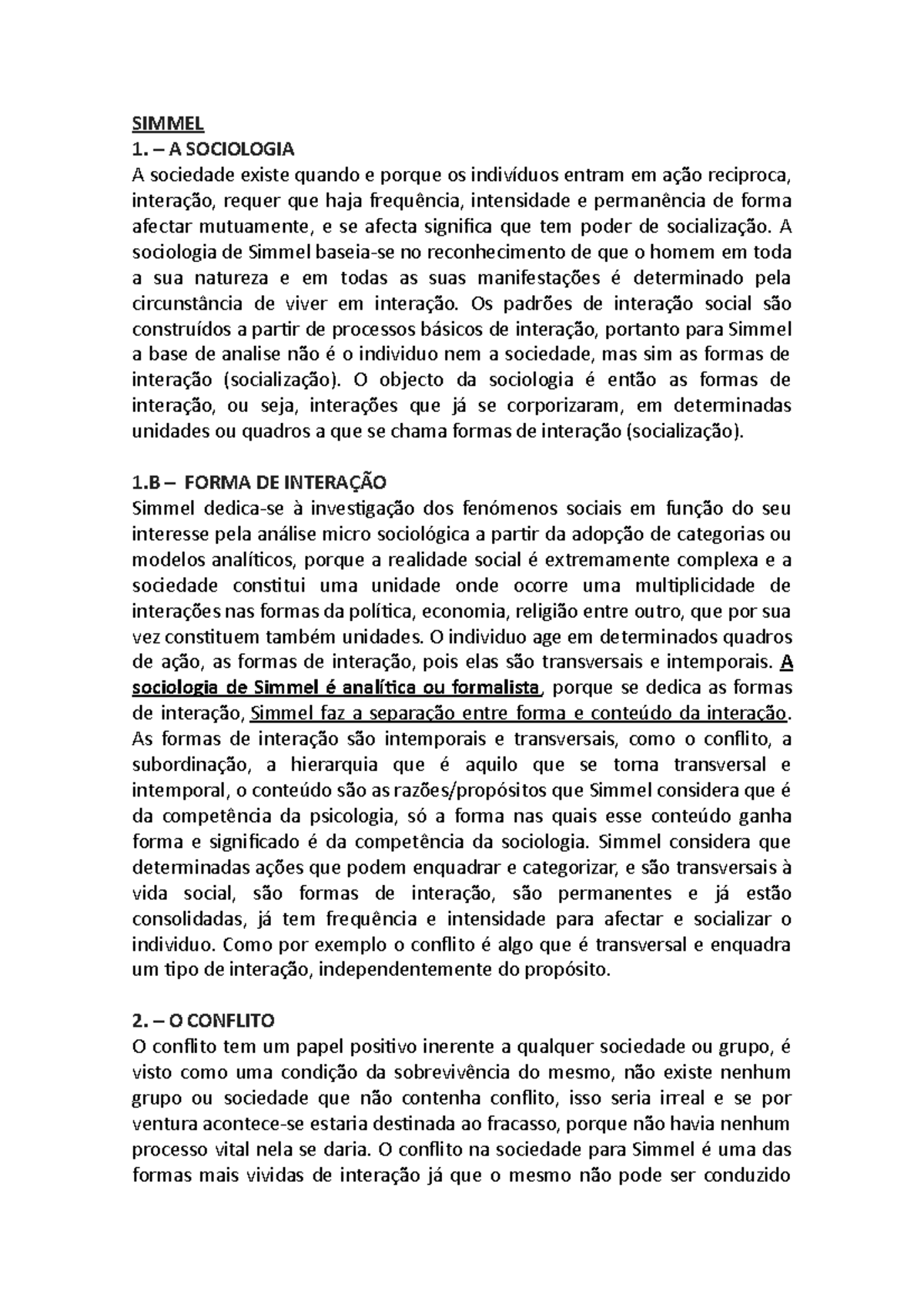 SIMMEL
1. – A SOCIOLOGIA
A sociedade existe quando e porque os indivíduos entram em ação reciproca, interação, requer que haja frequência, intensidade e permanência de forma afectar mutuamente, e se afecta significa que tem poder de socialização. A sociologia de Simmel baseia-se no reconhecimento de que o homem em toda a sua natureza e em todas as suas manifestações é determinado pela circunstância de viver em interação. Os padrões de interação social são construídos a partir de processos básicos de interação, portanto para Simmel a base de analise não é o individuo nem a sociedade, mas sim as formas de interação (socialização). O objecto da sociologia é então as formas de interação, ou seja, interações que já se corporizaram, em determinadas unidades ou quadros a que se chama formas de interação (socialização).

1.B – FORMA DE INTERAÇÃO
Simmel dedica-se à investigação dos fenómenos sociais em função do seu interesse pela análise micro sociológica a partir da adopção de categorias ou modelos analíticos, porque a realidade social é extremamente complexa e a sociedade constitui uma unidade onde ocorre uma multiplicidade de interações nas formas da política, economia, religião entre outro, que por sua vez constituem também unidades. O individuo age em determinados quadros de ação, as formas de interação, pois elas são transversais e intemporais. A sociologia de Simmel é analítica ou formalista, porque se dedica as formas de interação, Simmel faz a separação entre forma e conteúdo da interação. As formas de interação são intemporais e transversais, como o conflito, a subordinação, a hierarquia que é aquilo que se torna transversal e intemporal, o conteúdo são as razões/propósitos que Simmel considera que é da competência da psicologia, só a forma nas quais esse conteúdo ganha forma e significado é da competência da sociologia. Simmel considera que determinadas ações que podem enquadrar e categorizar, e são transversais à vida social, são formas de interação, são permanentes e já estão consolidadas, já tem frequência e intensidade para afectar e socializar o individuo. Como por exemplo o conflito é algo que é transversal e enquadra um tipo de interação, independentemente do propósito.

2. – O CONFLITO
O conflito tem um papel positivo inerente a qualquer sociedade ou grupo, é visto como uma condição da sobrevivência do mesmo, não existe nenhum grupo ou sociedade que não contenha conflito, isso seria irreal e se por ventura acontece-se estaria destinada ao fracasso, porque não havia nenhum processo vital nela se daria. O conflito na sociedade para Simmel é uma das formas mais vividas de interação já que o mesmo não pode ser conduzido